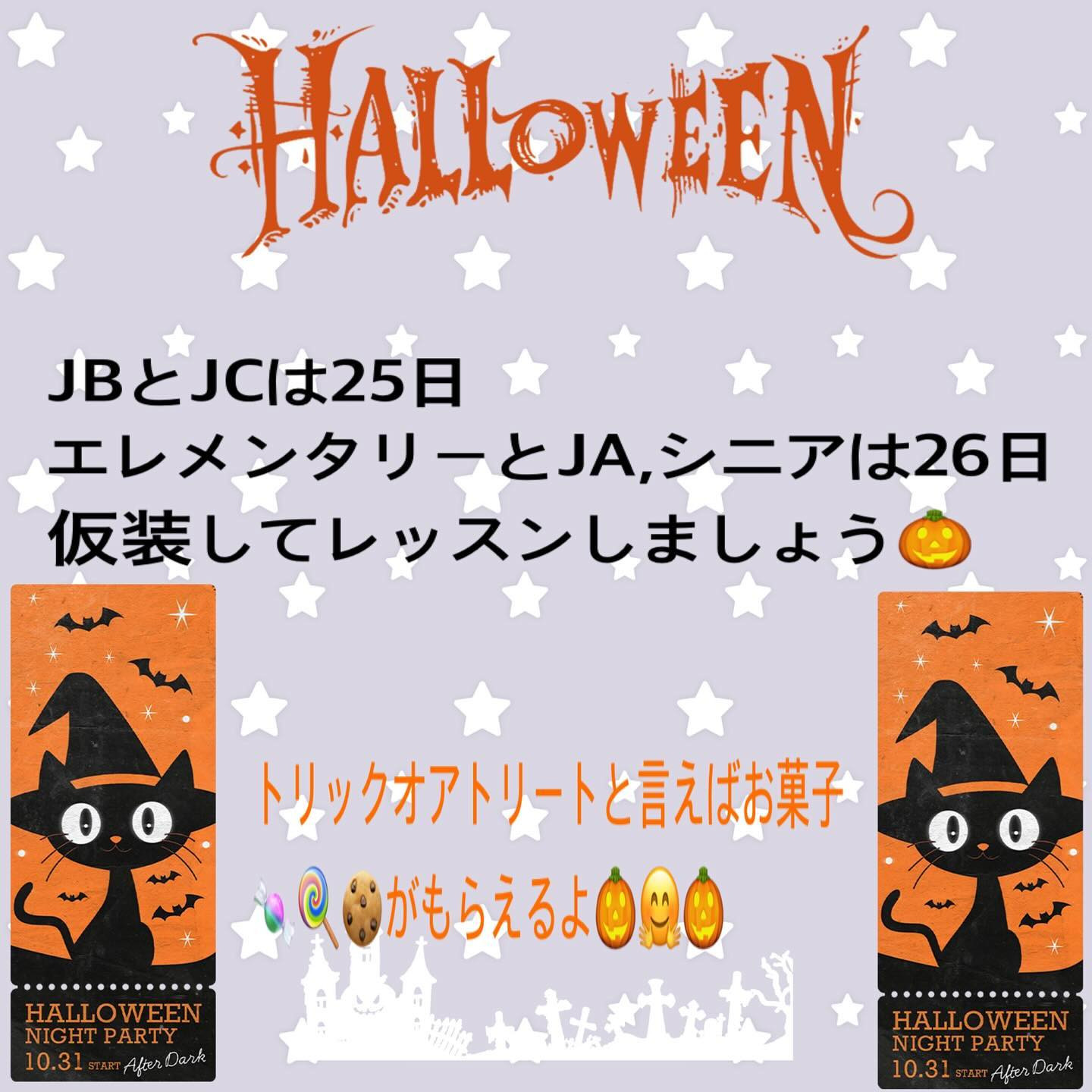 HALLOWEEN

JBとJCは25日
エレメンタリーとJA,シニアは26日
仮装してレッスンしましょう🎃

HALLOWEEN
NIGHT PARTY
10.31 START After Dark

トリックオアトリートと言えばお菓子
🍬🍭🍪がもらえるよ🎃🤗🎃

HALLOWEEN
NIGHT PARTY
10.31 START After Dark